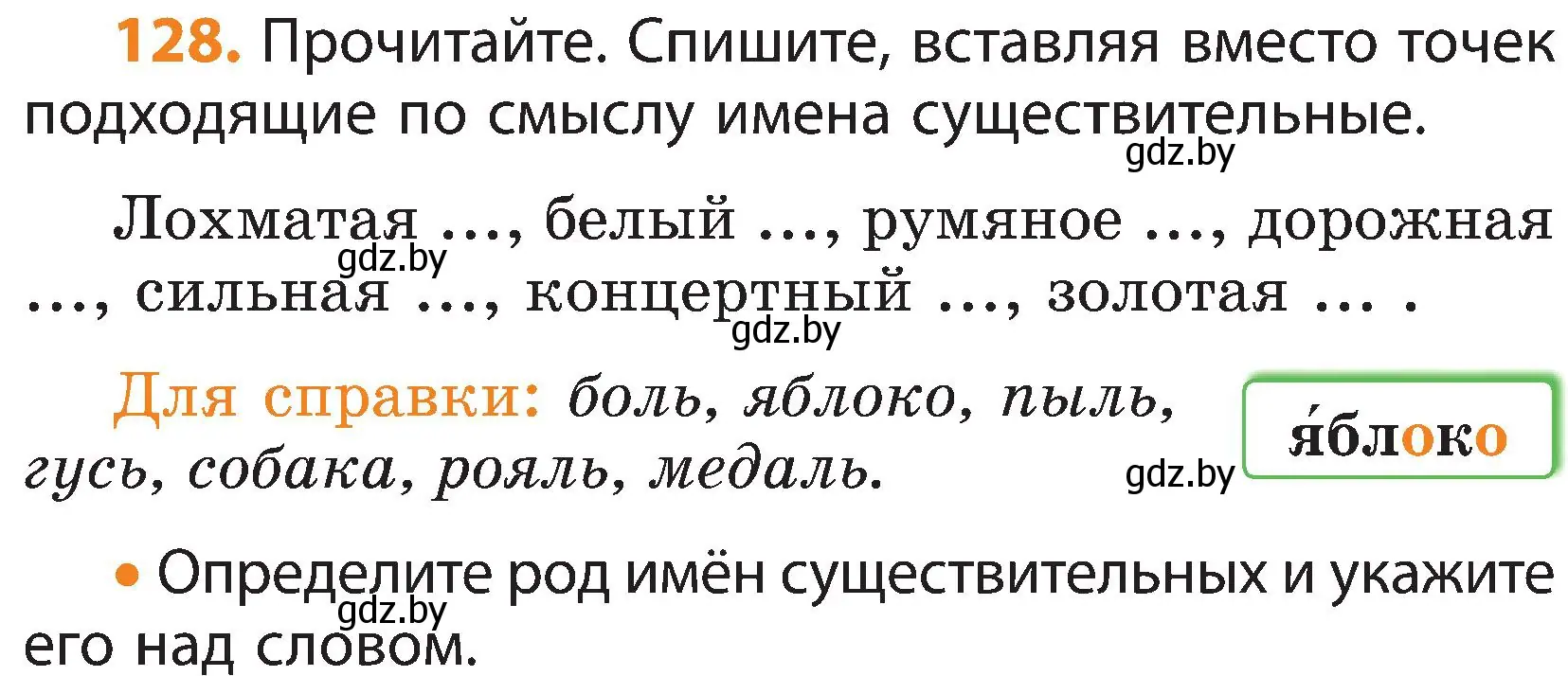 128. Прочитайте. Спишите, вставляя вместо точек подходящие по смыслу имена существительные.

gdz.by

Лохматая ..., белый ..., румяное ..., дорожная ..., сильная ..., концертный ..., золотая ... .

gdz.by

gdz.by

Для справки: боль, яблоко, пыль, гусь, собака, рояль, медаль.

я́блоко

gdz.by

• Определите род имён существительных и укажите его над словом.

gdz.by